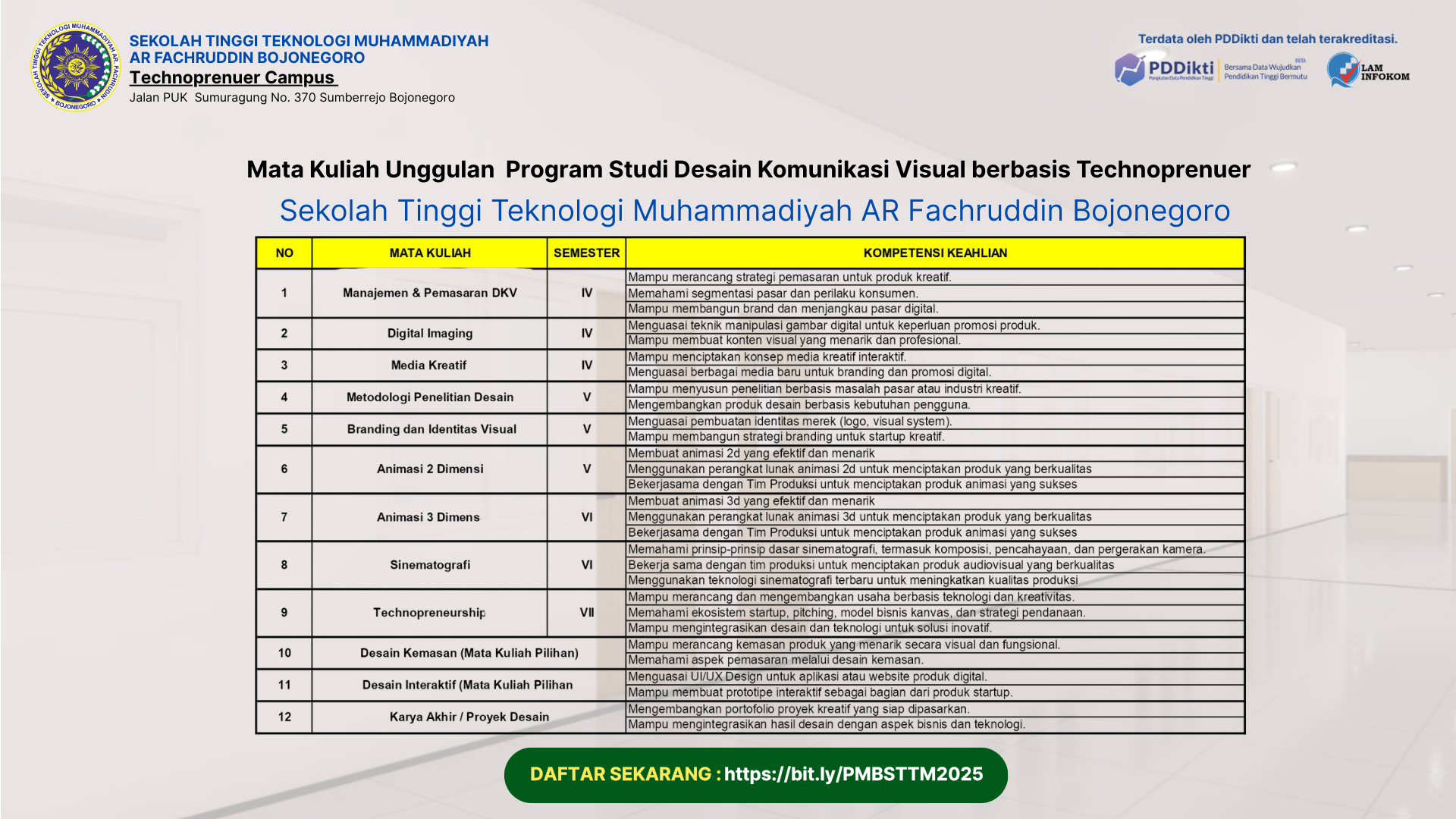 SEKOLAH TINGGI TEKNOLOGI MUHAMMADIYAH AR FACHRUDDIN BOJONEGORO

SEKOLAH TINGGI TEKNOLOGI MUHAMMADIYAH
AR FACHRUDDIN BOJONEGORO
Technoprenuer Campus
Jalan PUK Sumuragung No. 370 Sumberrejo Bojonegoro

Terdata oleh PDDikti dan telah terakreditasi.
PDDikti Pangkalan Data Pendidikan Tinggi BETA Bersama Data Wujudkan Pendidikan Tinggi Bermutu
LAM INFOKOM

Mata Kuliah Unggulan Program Studi Desain Komunikasi Visual berbasis Technoprenuer
Sekolah Tinggi Teknologi Muhammadiyah AR Fachruddin Bojonegoro

| NO | MATA KULIAH | SEMESTER | KOMPETENSI KEAHLIAN |
|---|---|---|---|
| 1 | Manajemen & Pemasaran DKV | IV | Mampu merancang strategi pemasaran untuk produk kreatif. |
| | | | Memahami segmentasi pasar dan perilaku konsumen. |
| | | | Mampu membangun brand dan menjangkau pasar digital. |
| 2 | Digital Imaging | IV | Menguasai teknik manipulasi gambar digital untuk keperluan promosi produk. |
| | | | Mampu membuat konten visual yang menarik dan profesional. |
| 3 | Media Kreatif | IV | Mampu menciptakan konsep media kreatif interaktif. |
| | | | Menguasai berbagai media baru untuk branding dan promosi digital. |
| 4 | Metodologi Penelitian Desain | V | Mampu menyusun penelitian berbasis masalah pasar atau industri kreatif. |
| | | | Mengembangkan produk desain berbasis kebutuhan pengguna. |
| 5 | Branding dan Identitas Visual | V | Menguasai pembuatan identitas merek (logo, visual system). |
| | | | Mampu membangun strategi branding untuk startup kreatif. |
| 6 | Animasi 2 Dimensi | V | Membuat animasi 2d yang efektif dan menarik |
| | | | Menggunakan perangkat lunak animasi 2d untuk menciptakan produk yang berkualitas |
| | | | Bekerjasama dengan Tim Produksi untuk menciptakan produk animasi yang sukses |
| 7 | Animasi 3 Dimens | VI | Membuat animasi 3d yang efektif dan menarik |
| | | | Menggunakan perangkat lunak animasi 3d untuk menciptakan produk yang berkualitas |
| | | | Bekerjasama dengan Tim Produksi untuk menciptakan produk animasi yang sukses |
| 8 | Sinematografi | VI | Memahami prinsip-prinsip dasar sinematografi, termasuk komposisi, pencahayaan, dan pergerakan kamera. |
| | | | Bekerja sama dengan tim produksi untuk menciptakan produk audiovisual yang berkualitas |
| | | | Menggunakan teknologi sinematografi terbaru untuk meningkatkan kualitas produksi |
| 9 | Technopreneurship | VII | Mampu merancang dan mengembangkan usaha berbasis teknologi dan kreativitas. |
| | | | Memahami ekosistem startup, pitching, model bisnis kanvas, dan strategi pendanaan. |
| | | | Mampu mengintegrasikan desain dan teknologi untuk solusi inovatif. |
| 10 | Desain Kemasan (Mata Kuliah Pilihan) | | Mampu merancang kemasan produk yang menarik secara visual dan fungsional. |
| | | | Memahami aspek pemasaran melalui desain kemasan. |
| 11 | Desain Interaktif (Mata Kuliah Pilihan | | Menguasai UI/UX Design untuk aplikasi atau website produk digital. |
| | | | Mampu membuat prototipe interaktif sebagai bagian dari produk startup. |
| 12 | Karya Akhir / Proyek Desain | | Mengembangkan portofolio proyek kreatif yang siap dipasarkan. |
| | | | Mampu mengintegrasikan hasil desain dengan aspek bisnis dan teknologi. |

DAFTAR SEKARANG : https://bit.ly/PMBSTTM2025